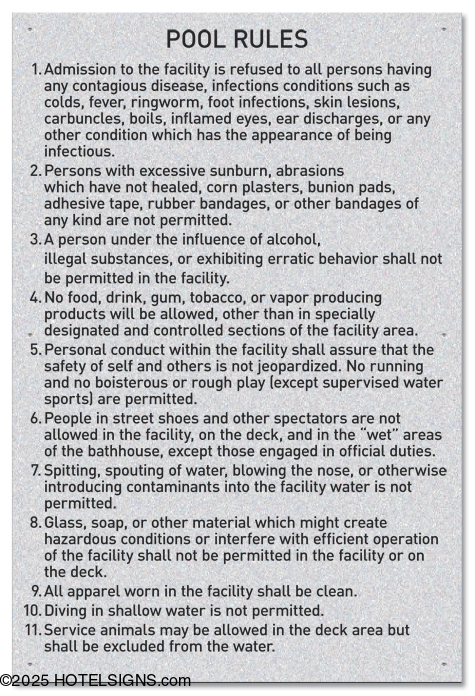 POOL RULES

1. Admission to the facility is refused to all persons having any contagious disease, infections conditions such as colds, fever, ringworm, foot infections, skin lesions, carbuncles, boils, inflamed eyes, ear discharges, or any other condition which has the appearance of being infectious.

2. Persons with excessive sunburn, abrasions which have not healed, corn plasters, bunion pads, adhesive tape, rubber bandages, or other bandages of any kind are not permitted.

3. A person under the influence of alcohol, illegal substances, or exhibiting erratic behavior shall not be permitted in the facility.

4. No food, drink, gum, tobacco, or vapor producing products will be allowed, other than in specially designated and controlled sections of the facility area.

5. Personal conduct within the facility shall assure that the safety of self and others is not jeopardized. No running and no boisterous or rough play (except supervised water sports) are permitted.

6. People in street shoes and other spectators are not allowed in the facility, on the deck, and in the "wet" areas of the bathhouse, except those engaged in official duties.

7. Spitting, spouting of water, blowing the nose, or otherwise introducing contaminants into the facility water is not permitted.

8. Glass, soap, or other material which might create hazardous conditions or interfere with efficient operation of the facility shall not be permitted in the facility or on the deck.

9. All apparel worn in the facility shall be clean.

10. Diving in shallow water is not permitted.

11. Service animals may be allowed in the deck area but shall be excluded from the water.

©2025 HOTELSIGNS.com